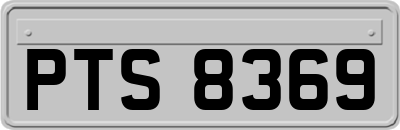 PTS 8369